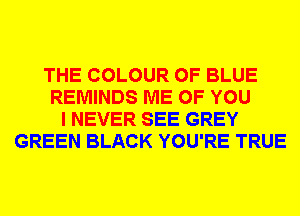 THE COLOUR OF BLUE
REMINDS ME OF YOU
I NEVER SEE GREY
GREEN BLACK YOU'RE TRUE